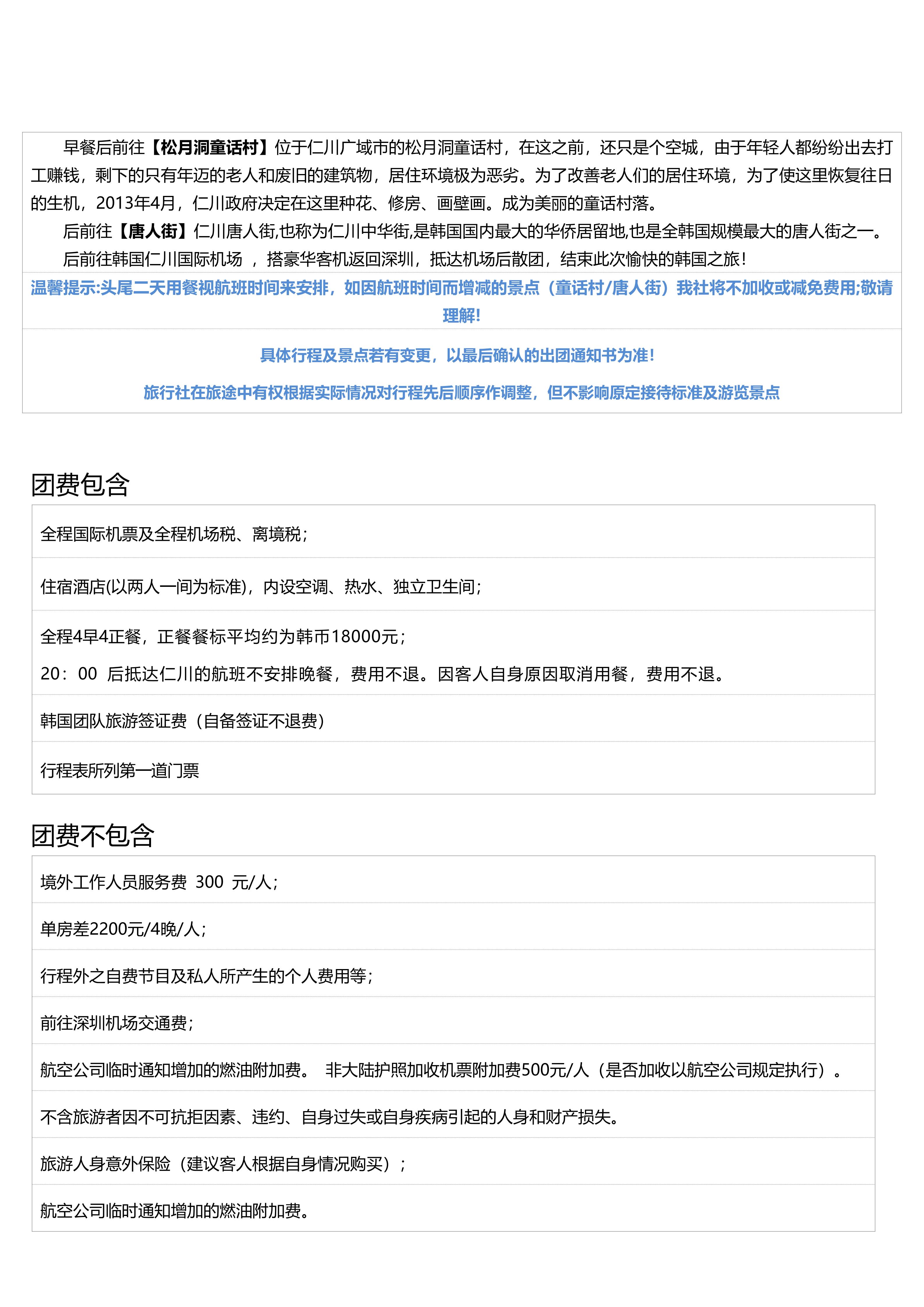 早餐后前往【松月洞童话村】位于仁川广域市的松月洞童话村，在这之前，还只是个空城，由于年轻人都纷纷出去打工赚钱，剩下的只有年迈的老人和废旧的建筑物，居住环境极为恶劣。为了改善老人们的居住环境，为了使这里恢复往日的生机，2013年4月，仁川政府决定在这里种花、修房、画壁画。成为美丽的童话村落。

后前往【唐人街】仁川唐人街,也称为仁川中华街,是韩国国内最大的华侨居留地,也是全韩国规模最大的唐人街之一。

后前往韩国仁川国际机场 ，搭豪华客机返回深圳，抵达机场后散团，结束此次愉快的韩国之旅！

温馨提示:头尾二天用餐视航班时间来安排，如因航班时间而增减的景点（童话村/唐人街）我社将不加收或减免费用;敬请理解!

具体行程及景点若有变更，以最后确认的出团通知书为准！

旅行社在旅途中有权根据实际情况对行程先后顺序作调整，但不影响原定接待标准及游览景点

团费包含

全程国际机票及全程机场税、离境税；

住宿酒店(以两人一间为标准)，内设空调、热水、独立卫生间；

全程4早4正餐，正餐餐标平均约为韩币18000元；

20：00 后抵达仁川的航班不安排晚餐，费用不退。因客人自身原因取消用餐，费用不退。

韩国团队旅游签证费（自备签证不退费）

行程表所列第一道门票

团费不包含

境外工作人员服务费 300 元/人；

单房差2200元/4晚/人；

行程外之自费节目及私人所产生的个人费用等；

前往深圳机场交通费；

航空公司临时通知增加的燃油附加费。 非大陆护照加收机票附加费500元/人（是否加收以航空公司规定执行）。

不含旅游者因不可抗拒因素、违约、自身过失或自身疾病引起的人身和财产损失。

旅游人身意外保险（建议客人根据自身情况购买）；

航空公司临时通知增加的燃油附加费。